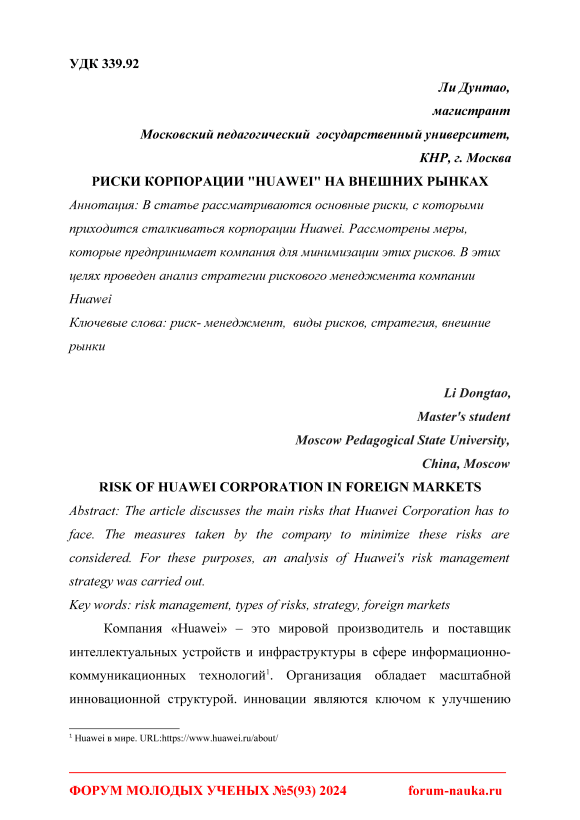 УДК 339.92

Ли Дунтао,
магистрант
Московский педагогический государственный университет,
КНР, г. Москва

РИСКИ КОРПОРАЦИИ "HUAWEI" НА ВНЕШНИХ РЫНКАХ

Аннотация: В статье рассматриваются основные риски, с которыми приходится сталкиваться корпорации Huawei. Рассмотрены меры, которые предпринимает компания для минимизации этих рисков. В этих целях проведен анализ стратегии рискового менеджмента компании Huawei

Ключевые слова: риск- менеджмент, виды рисков, стратегия, внешние рынки

Li Dongtao,
Master's student
Moscow Pedagogical State University,
China, Moscow

RISK OF HUAWEI CORPORATION IN FOREIGN MARKETS

Abstract: The article discusses the main risks that Huawei Corporation has to face. The measures taken by the company to minimize these risks are considered. For these purposes, an analysis of Huawei's risk management strategy was carried out.

Key words: risk management, types of risks, strategy, foreign markets

Компания «Huawei» – это мировой производитель и поставщик интеллектуальных устройств и инфраструктуры в сфере информационно-коммуникационных технологий$^1$. Организация обладает масштабной инновационной структурой. инновации являются ключом к улучшению

$^1$ Huawei в мире. URL:https://www.huawei.ru/about/

ФОРУМ МОЛОДЫХ УЧЕНЫХ №5(93) 2024 forum-nauka.ru